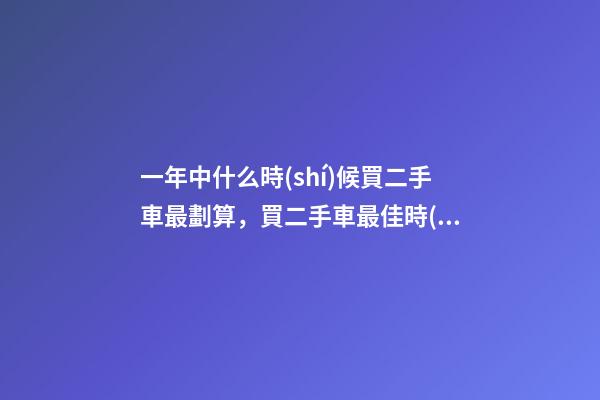 一年中什么時(shí)候買二手車最劃算，買二手車最佳時(...